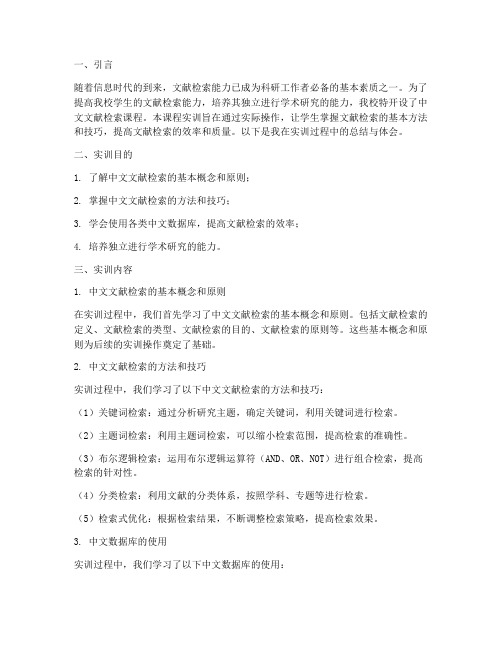 一、引言

随着信息时代的到来，文献检索能力已成为科研工作者必备的基本素质之一。为了提高我校学生的文献检索能力，培养其独立进行学术研究的能力，我校特开设了中文文献检索课程。本课程实训旨在通过实际操作，让学生掌握文献检索的基本方法和技巧，提高文献检索的效率和质量。以下是我在实训过程中的总结与体会。

二、实训目的

1. 了解中文文献检索的基本概念和原则；

2. 掌握中文文献检索的方法和技巧；

3. 学会使用各类中文数据库，提高文献检索的效率；

4. 培养独立进行学术研究的能力。

三、实训内容

1. 中文文献检索的基本概念和原则

在实训过程中，我们首先学习了中文文献检索的基本概念和原则。包括文献检索的定义、文献检索的类型、文献检索的目的、文献检索的原则等。这些基本概念和原则为后续的实训操作奠定了基础。

2. 中文文献检索的方法和技巧

实训过程中，我们学习了以下中文文献检索的方法和技巧：

（1）关键词检索：通过分析研究主题，确定关键词，利用关键词进行检索。

（2）主题词检索：利用主题词检索，可以缩小检索范围，提高检索的准确性。

（3）布尔逻辑检索：运用布尔逻辑运算符（AND、OR、NOT）进行组合检索，提高检索的针对性。

（4）分类检索：利用文献的分类体系，按照学科、专题等进行检索。

（5）检索式优化：根据检索结果，不断调整检索策略，提高检索效果。

3. 中文数据库的使用

实训过程中，我们学习了以下中文数据库的使用：